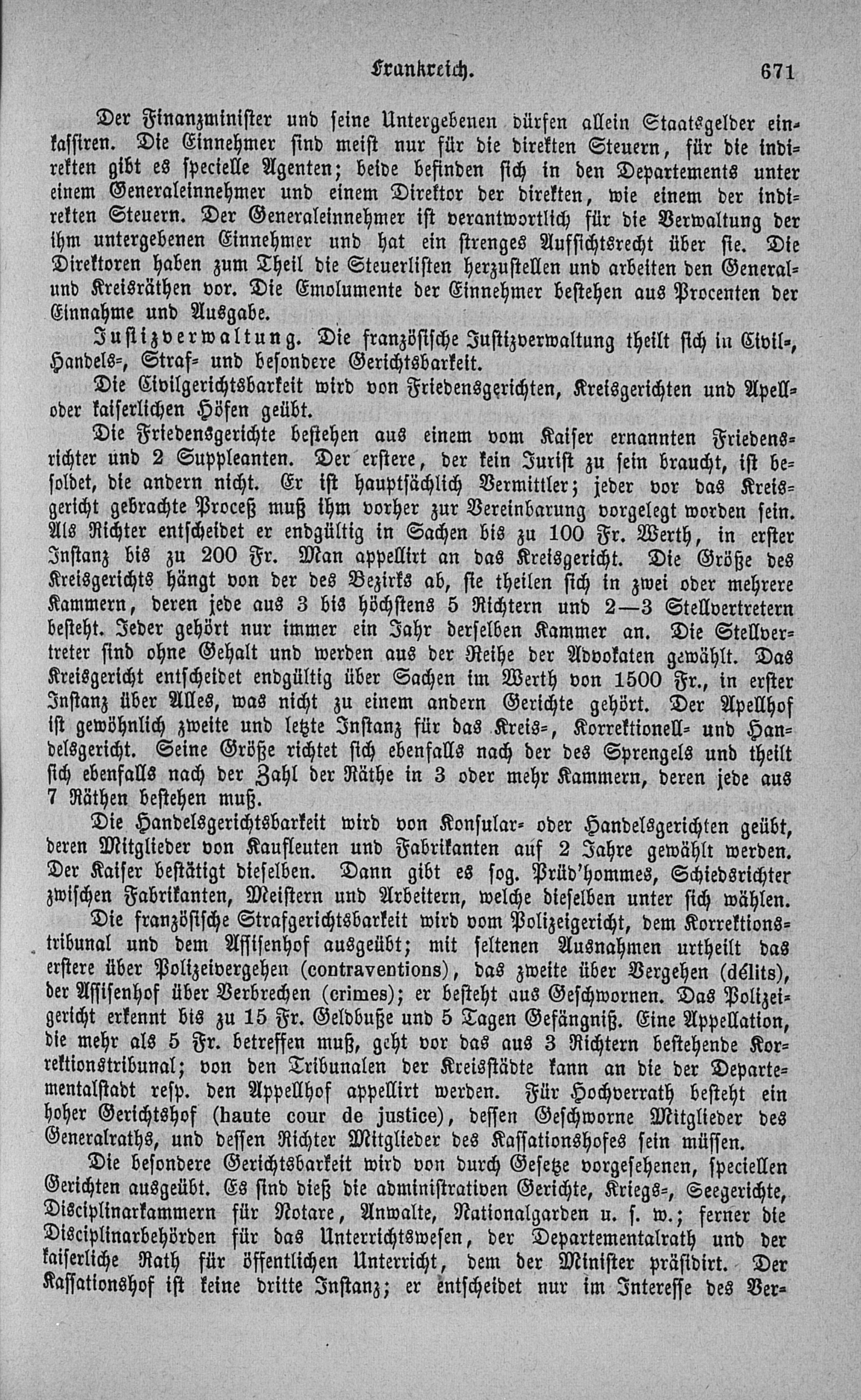 Frankreich. 671

Der Finanzminister und seine Untergebenen dürfen allein Staatsgelder einkassiren. Die Einnehmer sind meist nur für die direkten Steuern, für die indirekten gibt es specielle Agenten; beide befinden sich in den Departements unter einem Generaleinnehmer und einem Direktor der direkten, wie einem der indirekten Steuern. Der Generaleinnehmer ist verantwortlich für die Verwaltung der ihm untergebenen Einnehmer und hat ein strenges Aufsichtsrecht über sie. Die Direktoren haben zum Theil die Steuerlisten herzustellen und arbeiten den General- und Kreisräthen vor. Die Emolumente der Einnehmer bestehen aus Procenten der Einnahme und Ausgabe.

Justizverwaltung. Die französische Justizverwaltung theilt sich in Civil-, Handels-, Straf- und besondere Gerichtsbarkeit.

Die Civilgerichtsbarkeit wird von Friedensgerichten, Kreisgerichten und Apell- oder kaiserlichen Höfen geübt.

Die Friedensgerichte bestehen aus einem vom Kaiser ernannten Friedensrichter und 2 Suppleanten. Der erstere, der kein Jurist zu sein braucht, ist besoldet, die andern nicht. Er ist hauptsächlich Vermittler; jeder vor das Kreisgericht gebrachte Proceß muß ihm vorher zur Vereinbarung vorgelegt worden sein. Als Richter entscheidet er endgültig in Sachen bis zu 100 Fr. Werth, in erster Instanz bis zu 200 Fr. Man appellirt an das Kreisgericht. Die Größe des Kreisgerichts hängt von der des Bezirks ab, sie theilen sich in zwei oder mehrere Kammern, deren jede aus 3 bis höchstens 5 Richtern und 2—3 Stellvertretern besteht. Jeder gehört nur immer ein Jahr derselben Kammer an. Die Stellvertreter sind ohne Gehalt und werden aus der Reihe der Advokaten gewählt. Das Kreisgericht entscheidet endgültig über Sachen im Werth von 1500 Fr., in erster Instanz über Alles, was nicht zu einem andern Gerichte gehört. Der Apellhof ist gewöhnlich zweite und letzte Instanz für das Kreis-, Korrektionell- und Handelsgericht. Seine Größe richtet sich ebenfalls nach der des Sprengels und theilt sich ebenfalls nach der Zahl der Räthe in 3 oder mehr Kammern, deren jede aus 7 Räthen bestehen muß.

Die Handelsgerichtsbarkeit wird von Konsular- oder Handelsgerichten geübt, deren Mitglieder von Kaufleuten und Fabrikanten auf 2 Jahre gewählt werden. Der Kaiser bestätigt dieselben. Dann gibt es sog. Prüd'hommes, Schiedsrichter zwischen Fabrikanten, Meistern und Arbeitern, welche dieselben unter sich wählen.

Die französische Strafgerichtsbarkeit wird vom Polizeigericht, dem Korrektionstribunal und dem Assisenhof ausgeübt; mit seltenen Ausnahmen urtheilt das erstere über Polizeivergehen (contraventions), das zweite über Vergehen (délits), der Assisenhof über Verbrechen (crimes); er besteht aus Geschwornen. Das Polizeigericht erkennt bis zu 15 Fr. Geldbuße und 5 Tagen Gefängniß. Eine Appellation, die mehr als 5 Fr. betreffen muß, geht vor das aus 3 Richtern bestehende Korrektionstribunal; von den Tribunalen der Kreisstädte kann an die der Departementalstadt resp. den Appellhof appellirt werden. Für Hochverrath besteht ein hoher Gerichtshof (haute cour de justice), dessen Geschworne Mitglieder des Generalraths, und dessen Richter Mitglieder des Kassationshofes sein müssen.

Die besondere Gerichtsbarkeit wird von durch Gesetze vorgesehenen, speciellen Gerichten ausgeübt. Es sind dieß die administrativen Gerichte, Kriegs-, Seegerichte, Disciplinarkammern für Notare, Anwalte, Nationalgarden u. s. w.; ferner die Disciplinarbehörden für das Unterrichtswesen, der Departementalrath und der kaiserliche Rath für öffentlichen Unterricht, dem der Minister präsidirt. Der Kassationshof ist keine dritte Instanz; er entscheidet nur im Interesse des Ver-